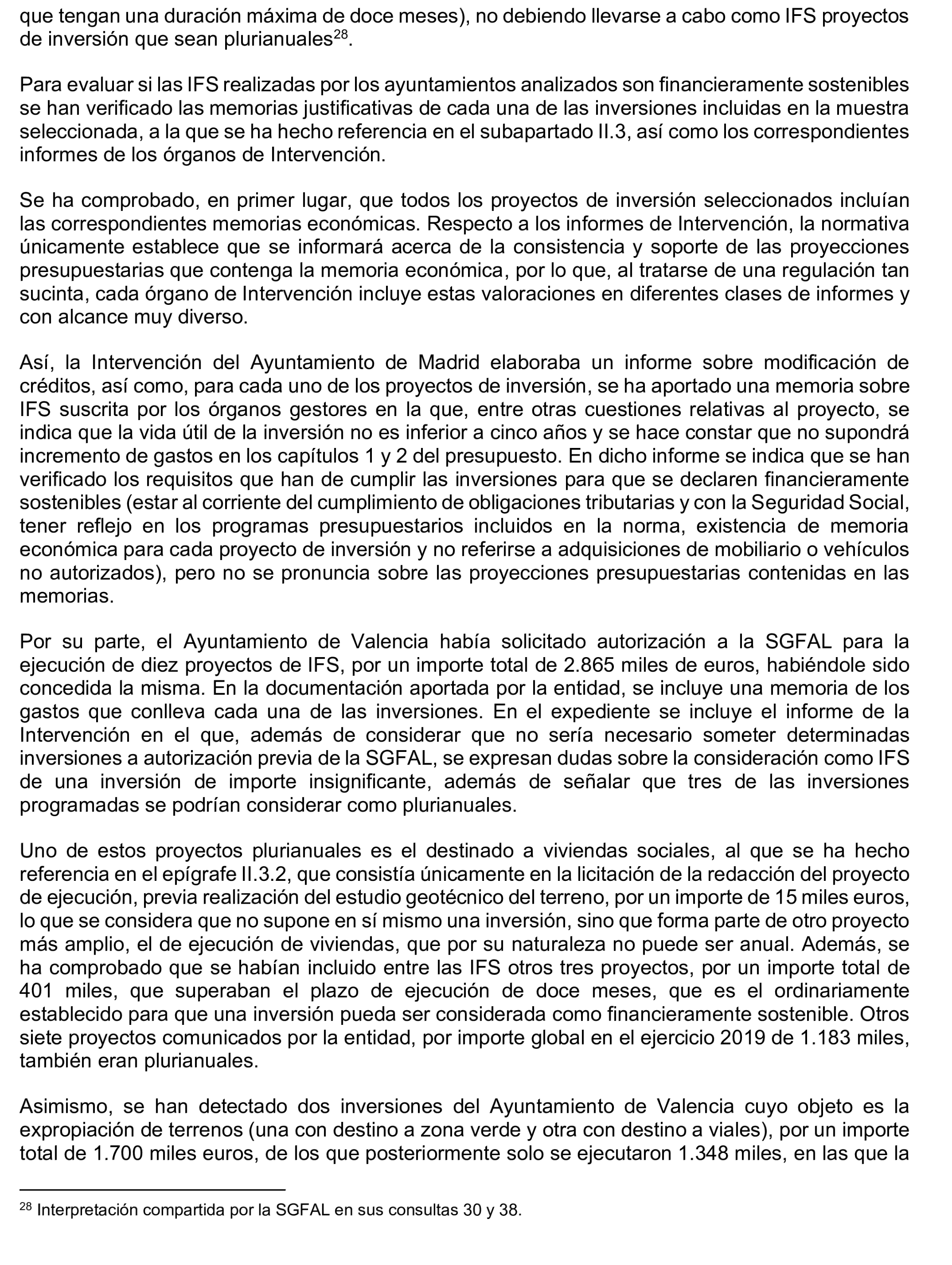 que tengan una duración máxima de doce meses), no debiendo llevarse a cabo como IFS proyectos de inversión que sean plurianuales$^{28}$.

Para evaluar si las IFS realizadas por los ayuntamientos analizados son financieramente sostenibles se han verificado las memorias justificativas de cada una de las inversiones incluidas en la muestra seleccionada, a la que se ha hecho referencia en el subapartado II.3, así como los correspondientes informes de los órganos de Intervención.

Se ha comprobado, en primer lugar, que todos los proyectos de inversión seleccionados incluían las correspondientes memorias económicas. Respecto a los informes de Intervención, la normativa únicamente establece que se informará acerca de la consistencia y soporte de las proyecciones presupuestarias que contenga la memoria económica, por lo que, al tratarse de una regulación tan sucinta, cada órgano de Intervención incluye estas valoraciones en diferentes clases de informes y con alcance muy diverso.

Así, la Intervención del Ayuntamiento de Madrid elaboraba un informe sobre modificación de créditos, así como, para cada uno de los proyectos de inversión, se ha aportado una memoria sobre IFS suscrita por los órganos gestores en la que, entre otras cuestiones relativas al proyecto, se indica que la vida útil de la inversión no es inferior a cinco años y se hace constar que no supondrá incremento de gastos en los capítulos 1 y 2 del presupuesto. En dicho informe se indica que se han verificado los requisitos que han de cumplir las inversiones para que se declaren financieramente sostenibles (estar al corriente del cumplimiento de obligaciones tributarias y con la Seguridad Social, tener reflejo en los programas presupuestarios incluidos en la norma, existencia de memoria económica para cada proyecto de inversión y no referirse a adquisiciones de mobiliario o vehículos no autorizados), pero no se pronuncia sobre las proyecciones presupuestarias contenidas en las memorias.

Por su parte, el Ayuntamiento de Valencia había solicitado autorización a la SGFAL para la ejecución de diez proyectos de IFS, por un importe total de 2.865 miles de euros, habiéndole sido concedida la misma. En la documentación aportada por la entidad, se incluye una memoria de los gastos que conlleva cada una de las inversiones. En el expediente se incluye el informe de la Intervención en el que, además de considerar que no sería necesario someter determinadas inversiones a autorización previa de la SGFAL, se expresan dudas sobre la consideración como IFS de una inversión de importe insignificante, además de señalar que tres de las inversiones programadas se podrían considerar como plurianuales.

Uno de estos proyectos plurianuales es el destinado a viviendas sociales, al que se ha hecho referencia en el epígrafe II.3.2, que consistía únicamente en la licitación de la redacción del proyecto de ejecución, previa realización del estudio geotécnico del terreno, por un importe de 15 miles euros, lo que se considera que no supone en sí mismo una inversión, sino que forma parte de otro proyecto más amplio, el de ejecución de viviendas, que por su naturaleza no puede ser anual. Además, se ha comprobado que se habían incluido entre las IFS otros tres proyectos, por un importe total de 401 miles, que superaban el plazo de ejecución de doce meses, que es el ordinariamente establecido para que una inversión pueda ser considerada como financieramente sostenible. Otros siete proyectos comunicados por la entidad, por importe global en el ejercicio 2019 de 1.183 miles, también eran plurianuales.

Asimismo, se han detectado dos inversiones del Ayuntamiento de Valencia cuyo objeto es la expropiación de terrenos (una con destino a zona verde y otra con destino a viales), por un importe total de 1.700 miles euros, de los que posteriormente solo se ejecutaron 1.348 miles, en las que la

$^{28}$ Interpretación compartida por la SGFAL en sus consultas 30 y 38.